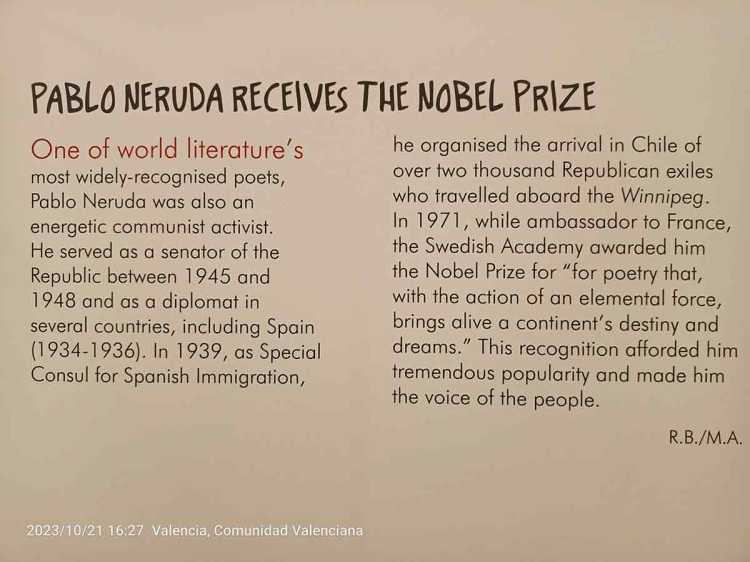 PABLO NERUDA RECEIVES THE NOBEL PRIZE

One of world literature's most widely-recognised poets, Pablo Neruda was also an energetic communist activist. He served as a senator of the Republic between 1945 and 1948 and as a diplomat in several countries, including Spain (1934-1936). In 1939, as Special Consul for Spanish Immigration, he organised the arrival in Chile of over two thousand Republican exiles who travelled aboard the Winnipeg. In 1971, while ambassador to France, the Swedish Academy awarded him the Nobel Prize for "for poetry that, with the action of an elemental force, brings alive a continent's destiny and dreams." This recognition afforded him tremendous popularity and made him the voice of the people.

R.B./M.A.

2023/10/21 16:27 Valencia, Comunidad Valenciana